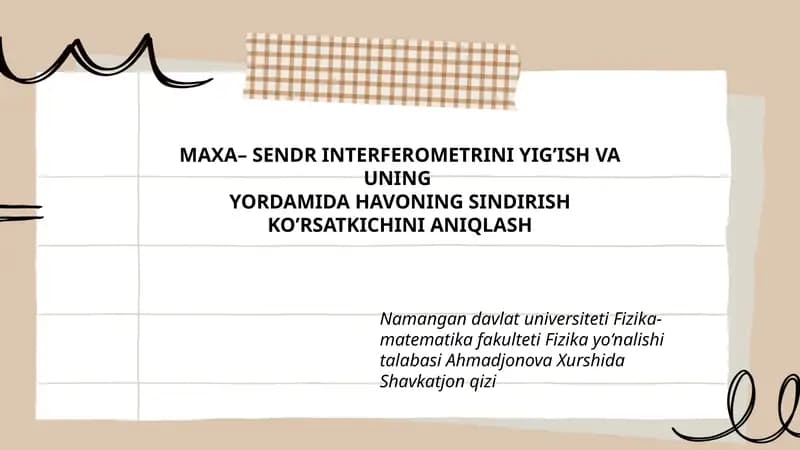 MAXA– SENDR INTERFEROMETRINI YIG‘ISH VA UNING
YORDAMIDA HAVONING SINDIRISH KO‘RSATKICHINI ANIQLASH

Namangan davlat universiteti Fizika-matematika fakulteti Fizika yo‘nalishi talabasi Ahmadjonova Xurshida Shavkatjon qizi